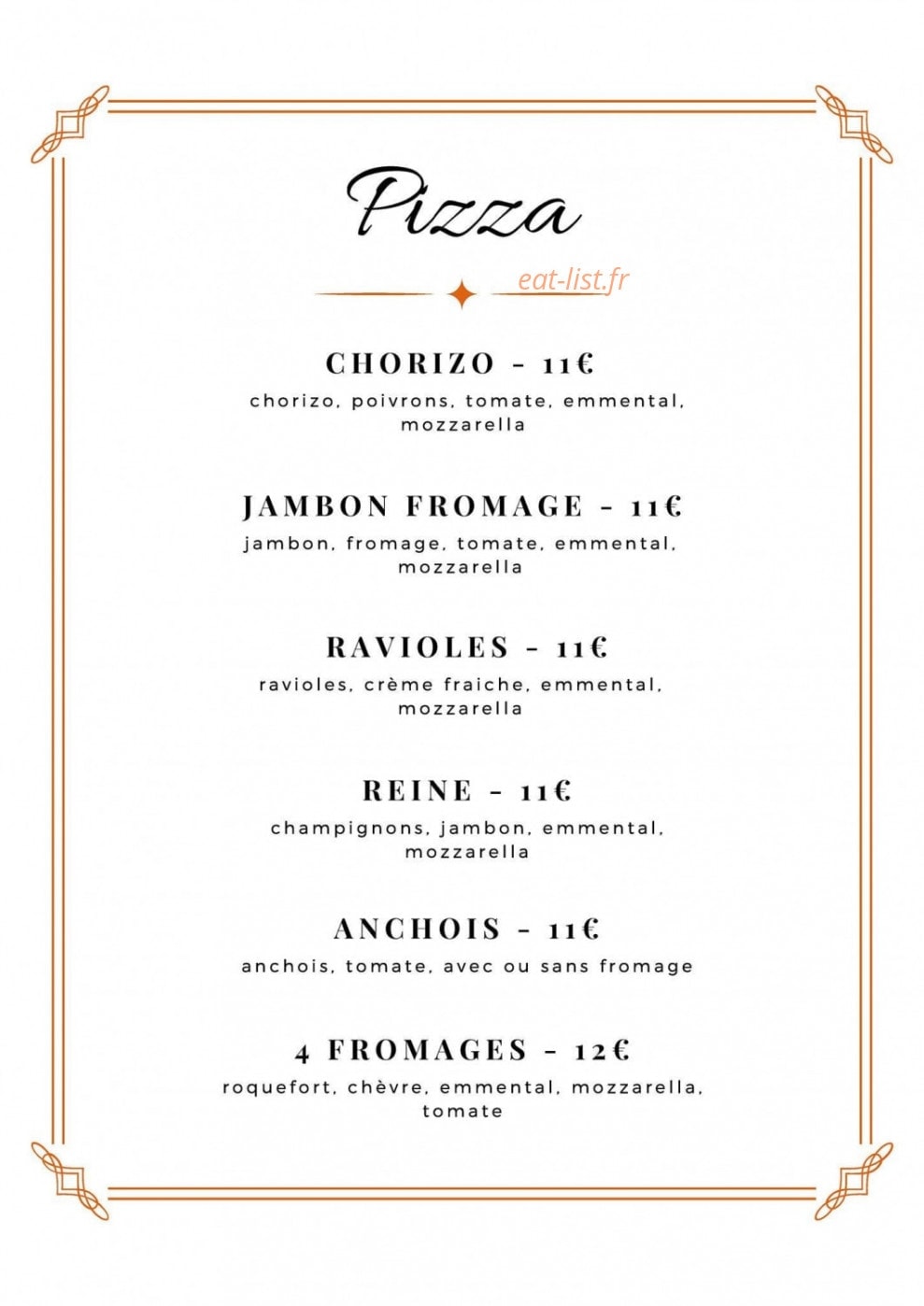 Pizza

CHORIZO - 11€

chorizo, poivrons, tomate, emmental, mozzarella

JAMBON FROMAGE - 11€

jambon, fromage, tomate, emmental, mozzarella

RAVIOLES - 11€

ravioles, crème fraiche, emmental, mozzarella

REINE - 11€

champignons, jambon, emmental, mozzarella

ANCHOIS - 11€

anchois, tomate, avec ou sans fromage

4 FROMAGES - 12€

roquefort, chèvre, emmental, mozzarella, tomate

eat-list.fr